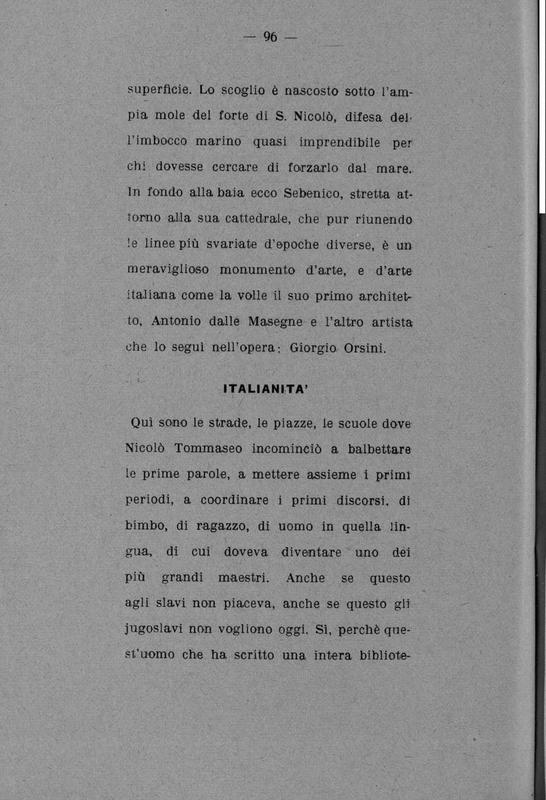 — 96 —

superficie. Lo scoglio è nascosto sotto l'ampia mole del forte di S. Nicolò, difesa dell'imbocco marino quasi imprendibile per chi dovesse cercare di forzarlo dal mare. In fondo alla baia ecco Sebenico, stretta attorno alla sua cattedrale, che pur riunendo le linee più svariate d'epoche diverse, è un meraviglioso monumento d'arte, e d'arte italiana come la volle il suo primo architetto, Antonio dalle Masegne e l'altro artista che lo seguì nell'opera: Giorgio Orsini.

ITALIANITA'

Qui sono le strade, le piazze, le scuole dove Nicolò Tommaseo incominciò a balbettare le prime parole, a mettere assieme i primi periodi, a coordinare i primi discorsi, di bimbo, di ragazzo, di uomo in quella lingua, di cui doveva diventare uno dei più grandi maestri. Anche se questo agli slavi non piaceva, anche se questo gli jugoslavi non vogliono oggi. Sì, perchè quest'uomo che ha scritto una intera bibliote-